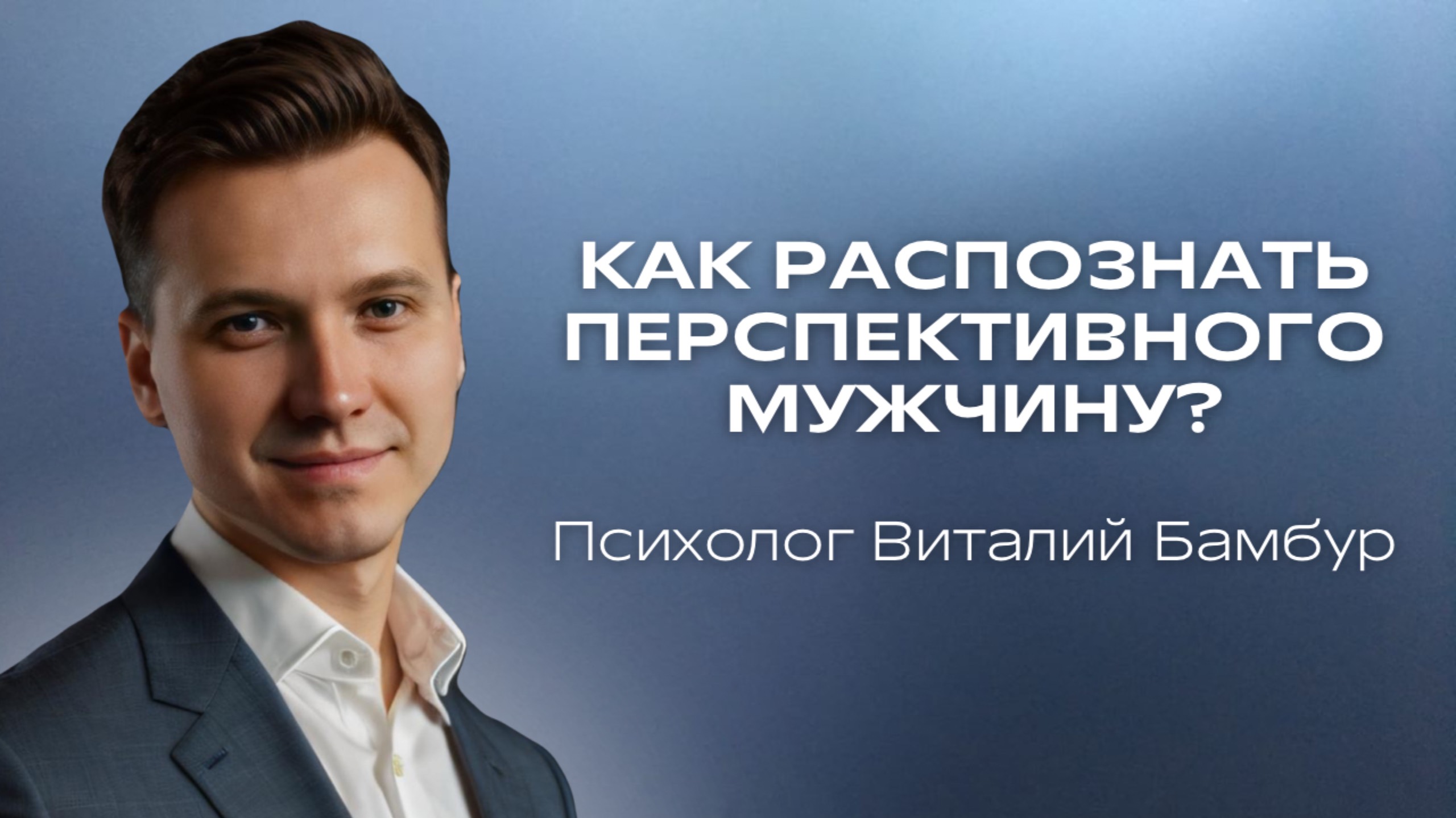 КАК РАСПОЗНАТЬ ПЕРСПЕКТИВНОГО МУЖЧИНУ?

Психолог Виталий Бамбур